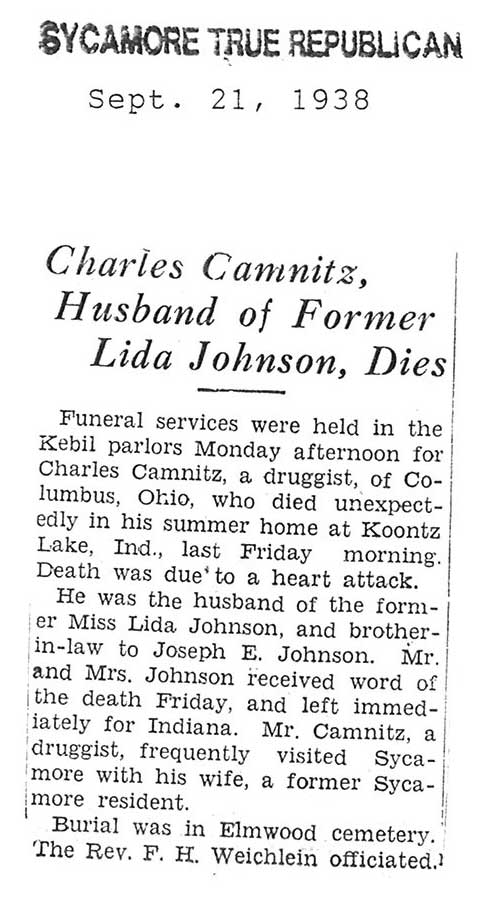 SYCAMORE TRUE REPUBLICAN

Sept. 21, 1938

Charles Camnitz, Husband of Former Lida Johnson, Dies

Funeral services were held in the Kebil parlors Monday afternoon for Charles Camnitz, a druggist, of Columbus, Ohio, who died unexpectedly in his summer home at Koontz Lake, Ind., last Friday morning. Death was due to a heart attack.

He was the husband of the former Miss Lida Johnson, and brother-in-law to Joseph E. Johnson. Mr. and Mrs. Johnson received word of the death Friday, and left immediately for Indiana. Mr. Camnitz, a druggist, frequently visited Sycamore with his wife, a former Sycamore resident.

Burial was in Elmwood cemetery. The Rev. F. H. Weichlein officiated.